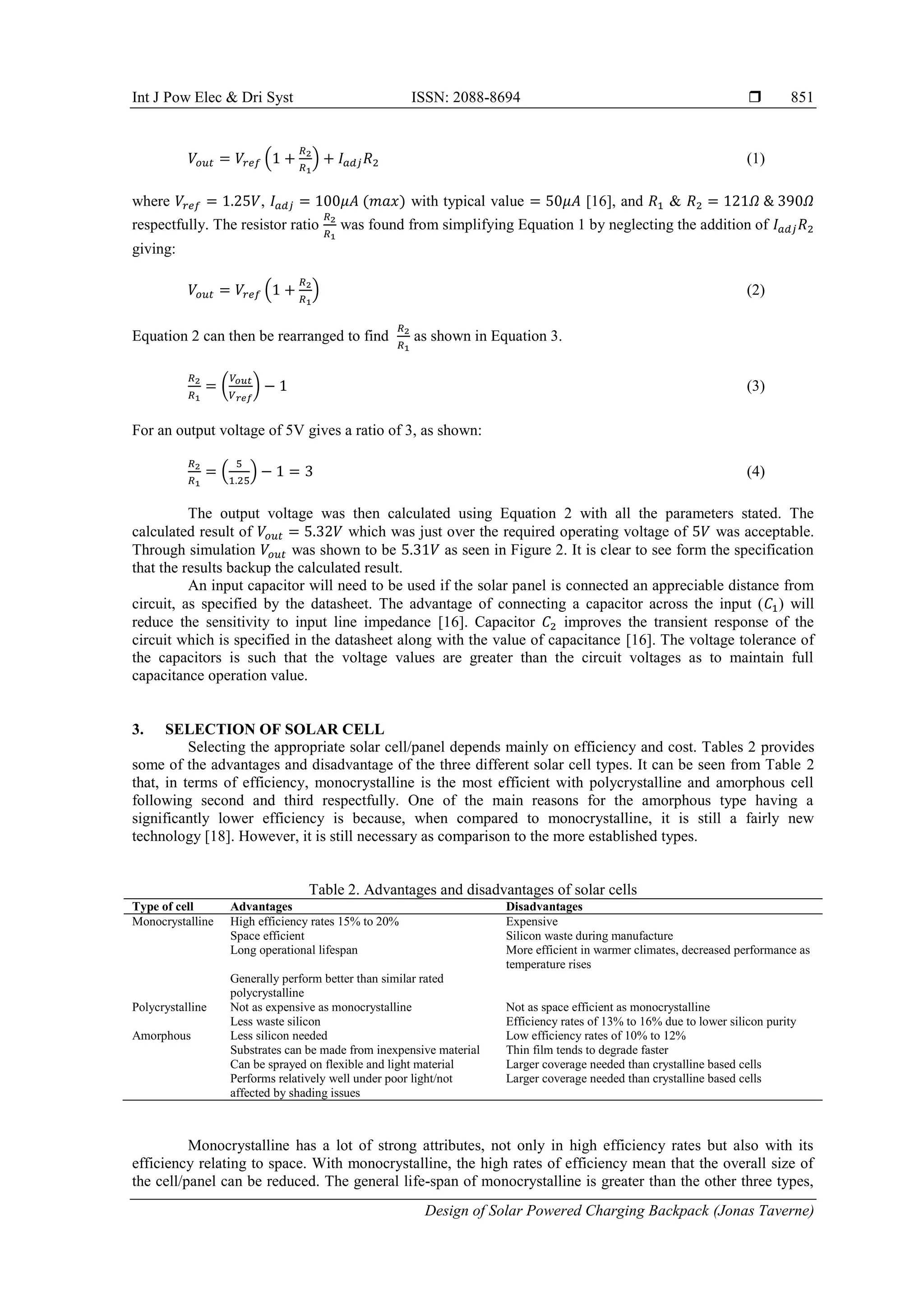 Int J Pow Elec & Dri Syst ISSN: 2088-8694 ❒ 851

$V_{out} = V_{ref}\left(1 + \frac{R_2}{R_1}\right) + I_{adj}R_2$ (1)

where $V_{ref} = 1.25V$, $I_{adj} = 100\mu A\ (max)$ with typical value $= 50\mu A$ [16], and $R_1$ & $R_2 = 121\Omega$ & $390\Omega$ respectfully. The resistor ratio $\frac{R_2}{R_1}$ was found from simplifying Equation 1 by neglecting the addition of $I_{adj}R_2$ giving:

$V_{out} = V_{ref}\left(1 + \frac{R_2}{R_1}\right)$ (2)

Equation 2 can then be rearranged to find $\frac{R_2}{R_1}$ as shown in Equation 3.

$\frac{R_2}{R_1} = \left(\frac{V_{out}}{V_{ref}}\right) - 1$ (3)

For an output voltage of 5V gives a ratio of 3, as shown:

$\frac{R_2}{R_1} = \left(\frac{5}{1.25}\right) - 1 = 3$ (4)

The output voltage was then calculated using Equation 2 with all the parameters stated. The calculated result of $V_{out} = 5.32V$ which was just over the required operating voltage of $5V$ was acceptable. Through simulation $V_{out}$ was shown to be $5.31V$ as seen in Figure 2. It is clear to see form the specification that the results backup the calculated result.

An input capacitor will need to be used if the solar panel is connected an appreciable distance from circuit, as specified by the datasheet. The advantage of connecting a capacitor across the input $(C_1)$ will reduce the sensitivity to input line impedance [16]. Capacitor $C_2$ improves the transient response of the circuit which is specified in the datasheet along with the value of capacitance [16]. The voltage tolerance of the capacitors is such that the voltage values are greater than the circuit voltages as to maintain full capacitance operation value.

3. SELECTION OF SOLAR CELL

Selecting the appropriate solar cell/panel depends mainly on efficiency and cost. Tables 2 provides some of the advantages and disadvantage of the three different solar cell types. It can be seen from Table 2 that, in terms of efficiency, monocrystalline is the most efficient with polycrystalline and amorphous cell following second and third respectfully. One of the main reasons for the amorphous type having a significantly lower efficiency is because, when compared to monocrystalline, it is still a fairly new technology [18]. However, it is still necessary as comparison to the more established types.

Table 2. Advantages and disadvantages of solar cells

| Type of cell | Advantages | Disadvantages |
|---|---|---|
| Monocrystalline | High efficiency rates 15% to 20% | Expensive |
| | Space efficient | Silicon waste during manufacture |
| | Long operational lifespan | More efficient in warmer climates, decreased performance as temperature rises |
| | Generally perform better than similar rated polycrystalline | |
| Polycrystalline | Not as expensive as monocrystalline | Not as space efficient as monocrystalline |
| | Less waste silicon | Efficiency rates of 13% to 16% due to lower silicon purity |
| Amorphous | Less silicon needed | Low efficiency rates of 10% to 12% |
| | Substrates can be made from inexpensive material | Thin film tends to degrade faster |
| | Can be sprayed on flexible and light material | Larger coverage needed than crystalline based cells |
| | Performs relatively well under poor light/not affected by shading issues | Larger coverage needed than crystalline based cells |

Monocrystalline has a lot of strong attributes, not only in high efficiency rates but also with its efficiency relating to space. With monocrystalline, the high rates of efficiency mean that the overall size of the cell/panel can be reduced. The general life-span of monocrystalline is greater than the other three types,

Design of Solar Powered Charging Backpack (Jonas Taverne)